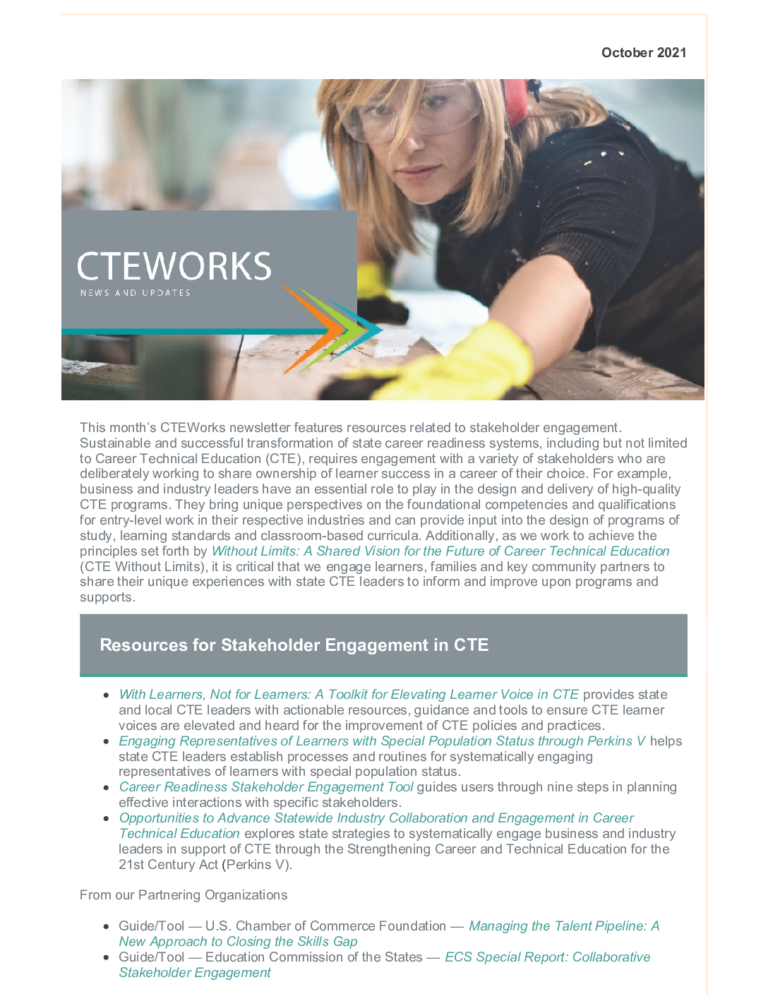 October 2021

CTEWORKS
NEWS AND UPDATES

This month's CTEWorks newsletter features resources related to stakeholder engagement. Sustainable and successful transformation of state career readiness systems, including but not limited to Career Technical Education (CTE), requires engagement with a variety of stakeholders who are deliberately working to share ownership of learner success in a career of their choice. For example, business and industry leaders have an essential role to play in the design and delivery of high-quality CTE programs. They bring unique perspectives on the foundational competencies and qualifications for entry-level work in their respective industries and can provide input into the design of programs of study, learning standards and classroom-based curricula. Additionally, as we work to achieve the principles set forth by Without Limits: A Shared Vision for the Future of Career Technical Education (CTE Without Limits), it is critical that we engage learners, families and key community partners to share their unique experiences with state CTE leaders to inform and improve upon programs and supports.

Resources for Stakeholder Engagement in CTE

• With Learners, Not for Learners: A Toolkit for Elevating Learner Voice in CTE provides state and local CTE leaders with actionable resources, guidance and tools to ensure CTE learner voices are elevated and heard for the improvement of CTE policies and practices.
• Engaging Representatives of Learners with Special Population Status through Perkins V helps state CTE leaders establish processes and routines for systematically engaging representatives of learners with special population status.
• Career Readiness Stakeholder Engagement Tool guides users through nine steps in planning effective interactions with specific stakeholders.
• Opportunities to Advance Statewide Industry Collaboration and Engagement in Career Technical Education explores state strategies to systematically engage business and industry leaders in support of CTE through the Strengthening Career and Technical Education for the 21st Century Act (Perkins V).

From our Partnering Organizations

• Guide/Tool — U.S. Chamber of Commerce Foundation — Managing the Talent Pipeline: A New Approach to Closing the Skills Gap
• Guide/Tool — Education Commission of the States — ECS Special Report: Collaborative Stakeholder Engagement